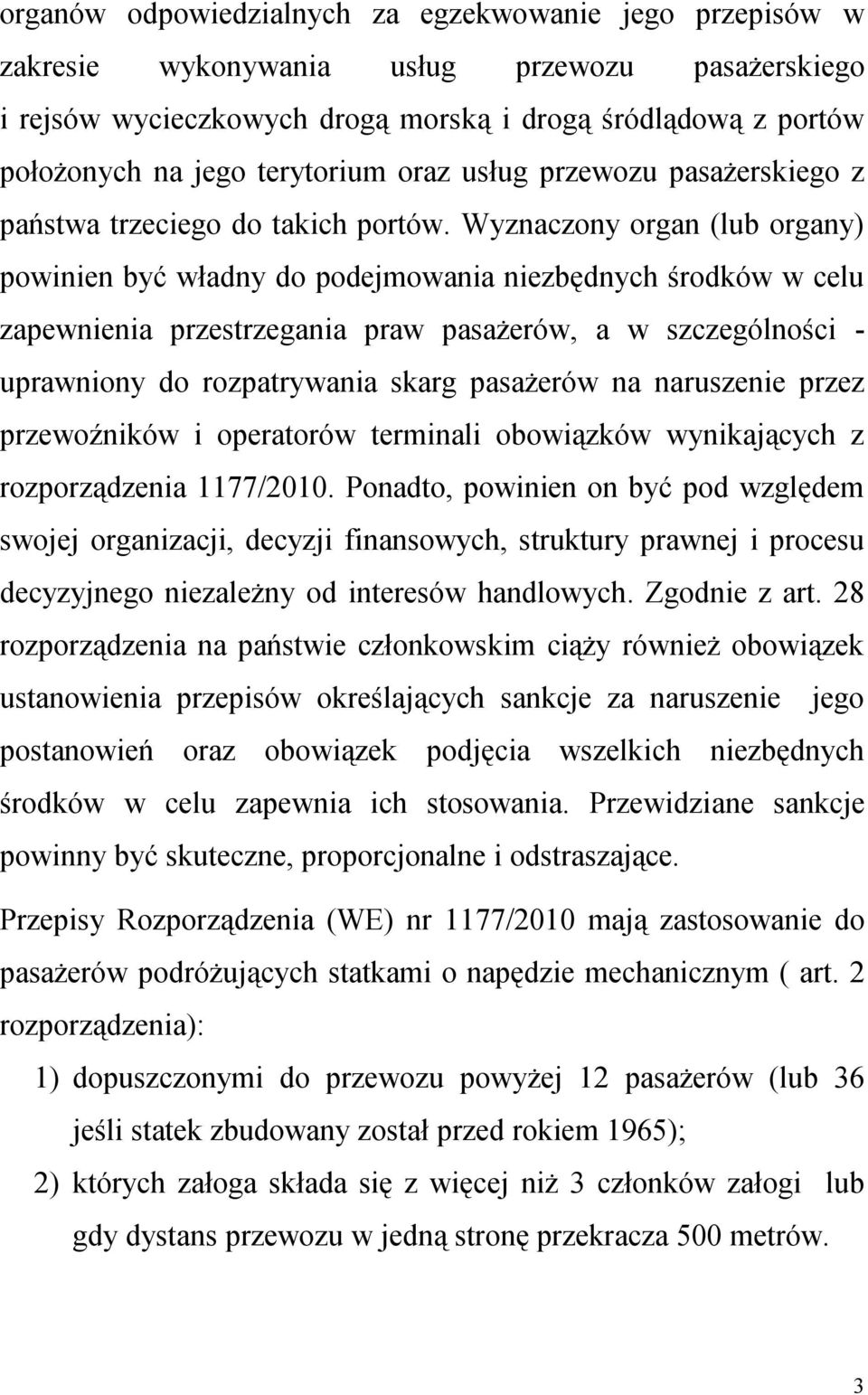 organów odpowiedzialnych za egzekwowanie jego przepisów w zakresie wykonywania usług przewozu pasażerskiego i rejsów wycieczkowych drogą morską i drogą śródlądową z portów położonych na jego terytorium oraz usług przewozu pasażerskiego z państwa trzeciego do takich portów. Wyznaczony organ (lub organy) powinien być władny do podejmowania niezbędnych środków w celu zapewnienia przestrzegania praw pasażerów, a w szczególności - uprawniony do rozpatrywania skarg pasażerów na naruszenie przez przewoźników i operatorów terminali obowiązków wynikających z rozporządzenia 1177/2010. Ponadto, powinien on być pod względem swojej organizacji, decyzji finansowych, struktury prawnej i procesu decyzyjnego niezależny od interesów handlowych. Zgodnie z art. 28 rozporządzenia na państwie członkowskim ciąży również obowiązek ustanowienia przepisów określających sankcje za naruszenie jego postanowień oraz obowiązek podjęcia wszelkich niezbędnych środków w celu zapewnia ich stosowania. Przewidziane sankcje powinny być skuteczne, proporcjonalne i odstraszające.

Przepisy Rozporządzenia (WE) nr 1177/2010 mają zastosowanie do pasażerów podróżujących statkami o napędzie mechanicznym ( art. 2 rozporządzenia):

1) dopuszczonymi do przewozu powyżej 12 pasażerów (lub 36 jeśli statek zbudowany został przed rokiem 1965);

2) których załoga składa się z więcej niż 3 członków załogi lub gdy dystans przewozu w jedną stronę przekracza 500 metrów.

3